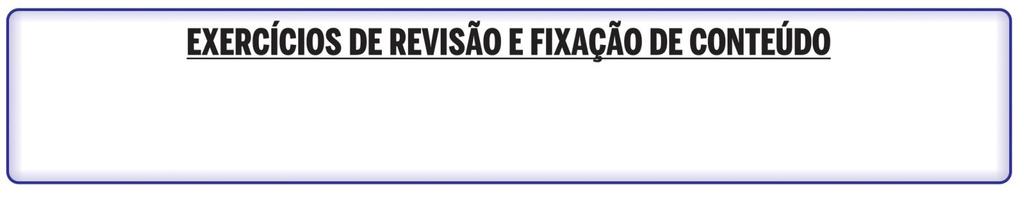 EXERCÍCIOS DE REVISÃO E FIXAÇÃO DE CONTEÚDO